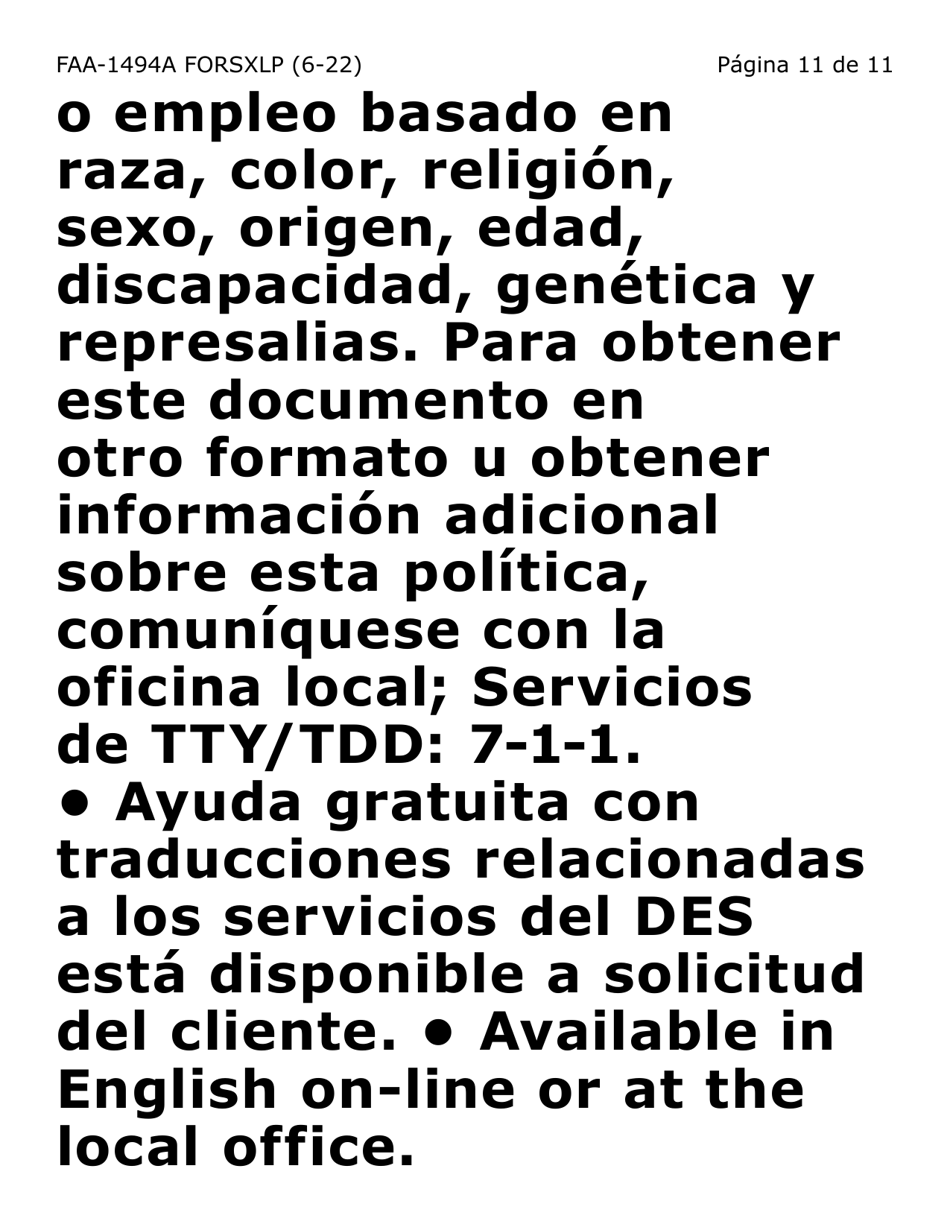 FAA-1494A FORSXLP (6-22) Página 11 de 11

o empleo basado en raza, color, religión, sexo, origen, edad, discapacidad, genética y represalias. Para obtener este documento en otro formato u obtener información adicional sobre esta política, comuníquese con la oficina local; Servicios de TTY/TDD: 7-1-1.
• Ayuda gratuita con traducciones relacionadas a los servicios del DES está disponible a solicitud del cliente. • Available in English on-line or at the local office.